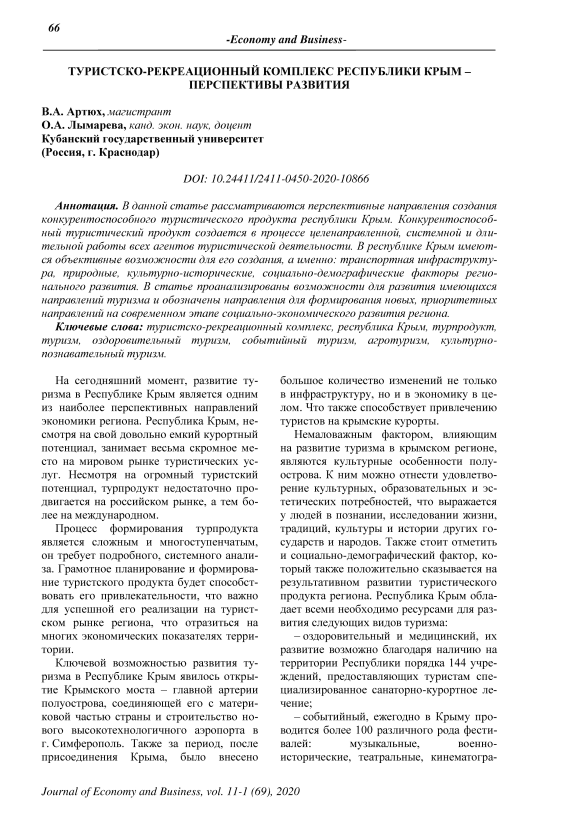 66

-Economy and Business-

ТУРИСТСКО-РЕКРЕАЦИОННЫЙ КОМПЛЕКС РЕСПУБЛИКИ КРЫМ – ПЕРСПЕКТИВЫ РАЗВИТИЯ

В.А. Артюх, магистрант
О.А. Лымарева, канд. экон. наук, доцент
Кубанский государственный университет
(Россия, г. Краснодар)

DOI: 10.24411/2411-0450-2020-10866

Аннотация. В данной статье рассматриваются перспективные направления создания конкурентоспособного туристического продукта республики Крым. Конкурентоспособный туристический продукт создается в процессе целенаправленной, системной и длительной работы всех агентов туристической деятельности. В республике Крым имеются объективные возможности для его создания, а именно: транспортная инфраструктура, природные, культурно-исторические, социально-демографические факторы регионального развития. В статье проанализированы возможности для развития имеющихся направлений туризма и обозначены направления для формирования новых, приоритетных направлений на современном этапе социально-экономического развития региона.

Ключевые слова: туристско-рекреационный комплекс, республика Крым, турпродукт, туризм, оздоровительный туризм, событийный туризм, агротуризм, культурно-познавательный туризм.

На сегодняшний момент, развитие туризма в Республике Крым является одним из наиболее перспективных направлений экономики региона. Республика Крым, несмотря на свой довольно емкий курортный потенциал, занимает весьма скромное место на мировом рынке туристических услуг. Несмотря на огромный туристский потенциал, турпродукт недостаточно продвигается на российском рынке, а тем более на международном.

Процесс формирования турпродукта является сложным и многоступенчатым, он требует подробного, системного анализа. Грамотное планирование и формирование туристского продукта будет способствовать его привлекательности, что важно для успешной его реализации на туристском рынке региона, что отразиться на многих экономических показателях территории.

Ключевой возможностью развития туризма в Республике Крым явилось открытие Крымского моста – главной артерии полуострова, соединяющей его с материковой частью страны и строительство нового высокотехнологичного аэропорта в г. Симферополь. Также за период, после присоединения Крыма, было внесено большое количество изменений не только в инфраструктуру, но и в экономику в целом. Что также способствует привлечению туристов на крымские курорты.

Немаловажным фактором, влияющим на развитие туризма в крымском регионе, являются культурные особенности полуострова. К ним можно отнести удовлетворение культурных, образовательных и эстетических потребностей, что выражается у людей в познании, исследовании жизни, традиций, культуры и истории других государств и народов. Также стоит отметить и социально-демографический фактор, который также положительно сказывается на результативном развитии туристического продукта региона. Республика Крым обладает всеми необходимо ресурсами для развития следующих видов туризма:

– оздоровительный и медицинский, их развитие возможно благодаря наличию на территории Республики порядка 144 учреждений, предоставляющих туристам специализированное санаторно-курортное лечение;

– событийный, ежегодно в Крыму проводится более 100 различного рода фестивалей: музыкальные, военно-исторические, театральные, кинематогра-

Journal of Economy and Business, vol. 11-1 (69), 2020